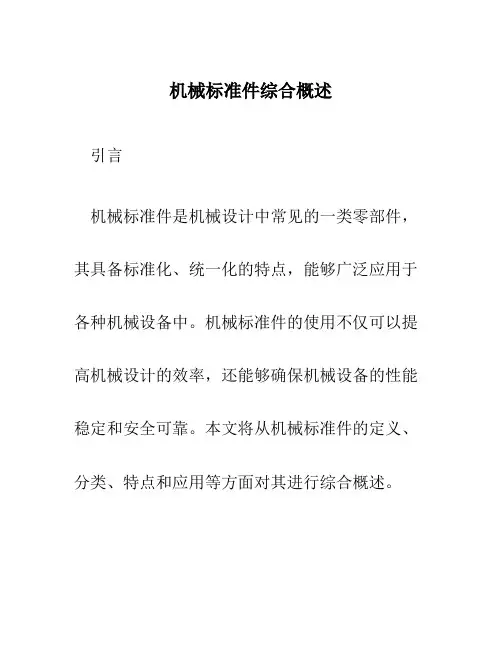 机械标准件综合概述

引言

机械标准件是机械设计中常见的一类零部件，其具备标准化、统一化的特点，能够广泛应用于各种机械设备中。机械标准件的使用不仅可以提高机械设计的效率，还能够确保机械设备的性能稳定和安全可靠。本文将从机械标准件的定义、分类、特点和应用等方面对其进行综合概述。